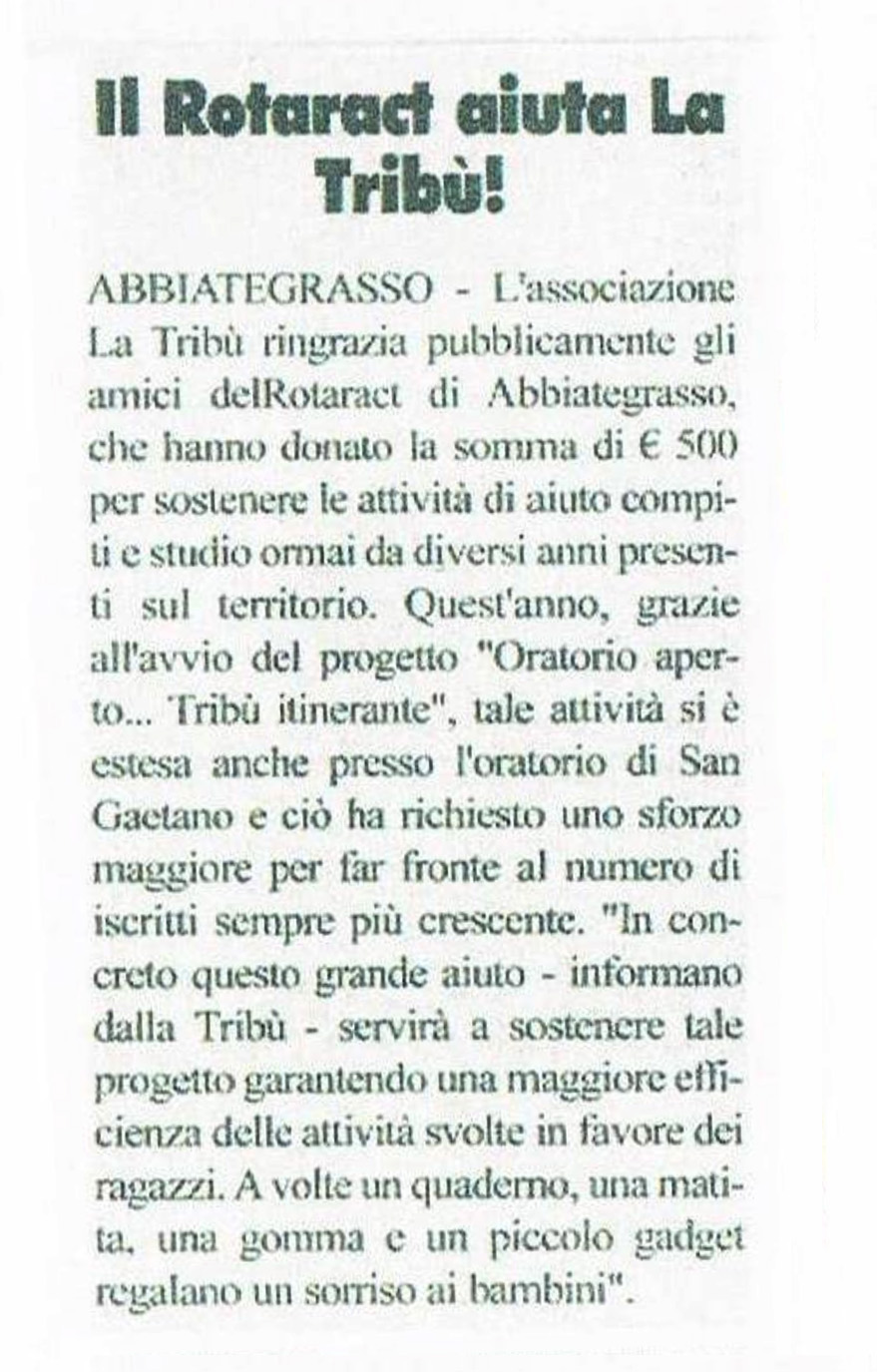 Il Rotaract aiuta La Tribù!

ABBIATEGRASSO - L'associazione La Tribù ringrazia pubblicamente gli amici delRotaract di Abbiategrasso, che hanno donato la somma di € 500 per sostenere le attività di aiuto compiti e studio ormai da diversi anni presenti sul territorio. Quest'anno, grazie all'avvio del progetto "Oratorio aperto... Tribù itinerante", tale attività si è estesa anche presso l'oratorio di San Gaetano e ciò ha richiesto uno sforzo maggiore per far fronte al numero di iscritti sempre più crescente. "In concreto questo grande aiuto - informano dalla Tribù - servirà a sostenere tale progetto garantendo una maggiore efficienza delle attività svolte in favore dei ragazzi. A volte un quaderno, una matita, una gomma e un piccolo gadget regalano un sorriso ai bambini".